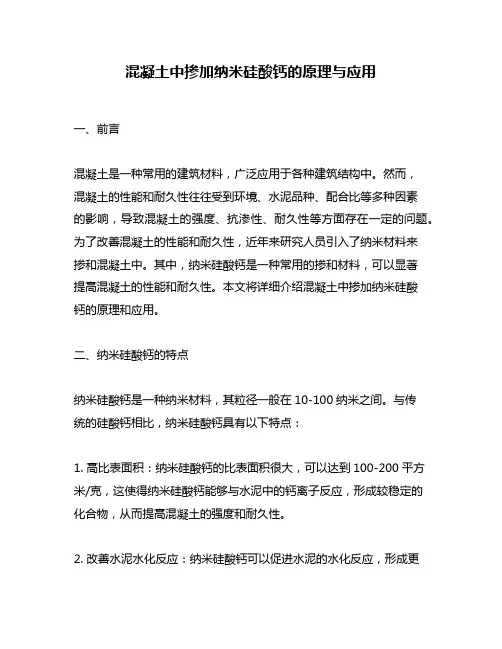 混凝土中掺加纳米硅酸钙的原理与应用

一、前言

混凝土是一种常用的建筑材料，广泛应用于各种建筑结构中。然而，混凝土的性能和耐久性往往受到环境、水泥品种、配合比等多种因素的影响，导致混凝土的强度、抗渗性、耐久性等方面存在一定的问题。为了改善混凝土的性能和耐久性，近年来研究人员引入了纳米材料来掺和混凝土中。其中，纳米硅酸钙是一种常用的掺和材料，可以显著提高混凝土的性能和耐久性。本文将详细介绍混凝土中掺加纳米硅酸钙的原理和应用。

二、纳米硅酸钙的特点

纳米硅酸钙是一种纳米材料，其粒径一般在 10-100 纳米之间。与传统的硅酸钙相比，纳米硅酸钙具有以下特点：

1. 高比表面积：纳米硅酸钙的比表面积很大，可以达到 100-200 平方米/克，这使得纳米硅酸钙能够与水泥中的钙离子反应，形成较稳定的化合物，从而提高混凝土的强度和耐久性。

2. 改善水泥水化反应：纳米硅酸钙可以促进水泥的水化反应，形成更